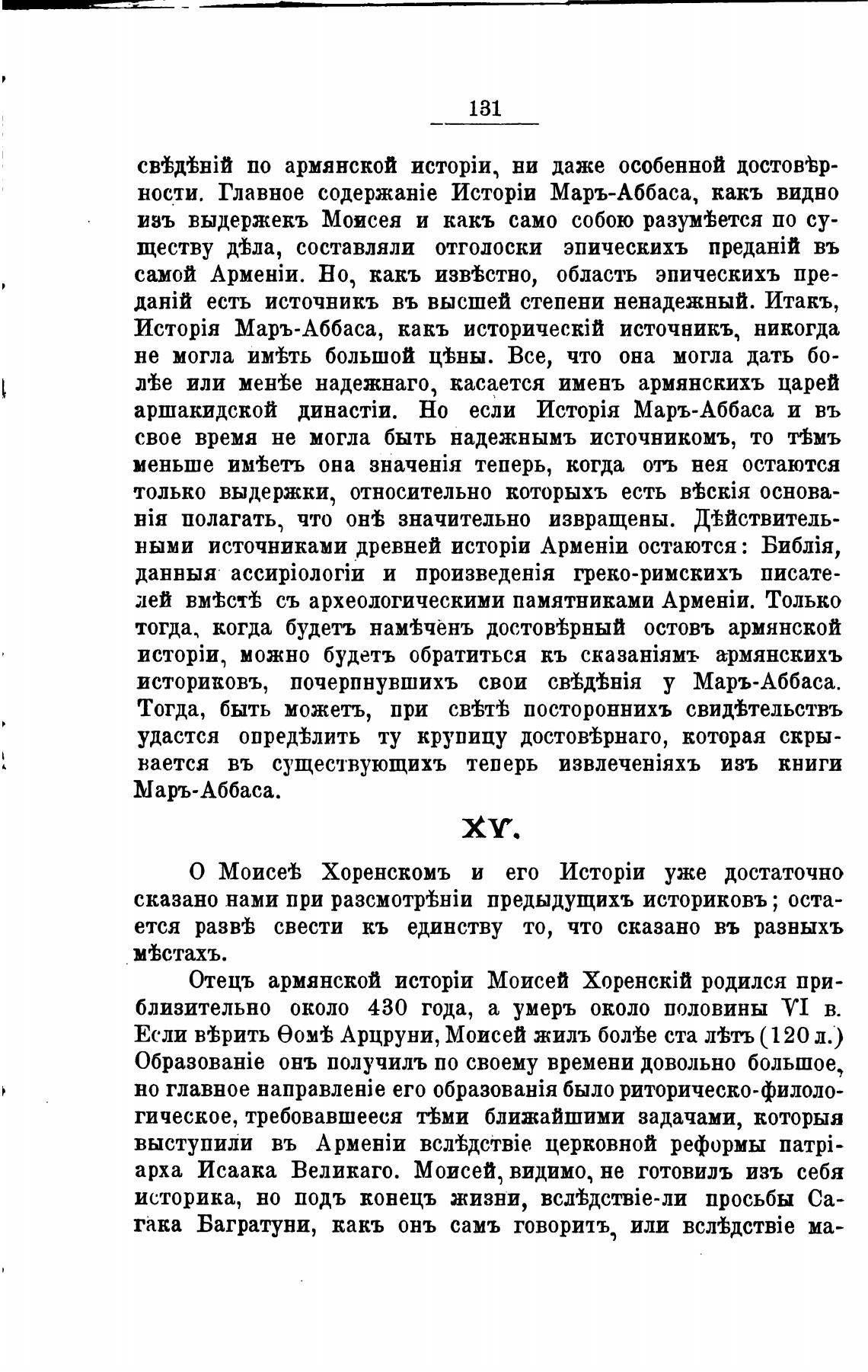 131

свѣдѣній по армянской исторіи, ни даже особенной достовѣрности. Главное содержаніе Исторіи Маръ-Аббаса, какъ видно изъ выдержекъ Моисея и какъ само собою разумѣется по существу дѣла, составляли отголоски эпическихъ преданій въ самой Арменіи. Но, какъ извѣстно, область эпическихъ преданій есть источникъ въ высшей степени ненадежный. Итакъ, Исторія Маръ-Аббаса, какъ историческій источникъ, никогда не могла имѣть большой цѣны. Все, что она могла дать болѣе или менѣе надежнаго, касается именъ армянскихъ царей аршакидской династіи. Но если Исторія Маръ-Аббаса и въ свое время не могла быть надежнымъ источникомъ, то тѣмъ меньше имѣетъ она значенія теперь, когда отъ нея остаются только выдержки, относительно которыхъ есть вѣскія основанія полагать, что онѣ значительно извращены. Дѣйствительными источниками древней исторіи Арменіи остаются: Библія, данныя ассиріологіи и произведенія греко-римскихъ писателей вмѣстѣ съ археологическими памятниками Арменіи. Только тогда, когда будетъ намѣченъ достовѣрный остовъ армянской исторіи, можно будетъ обратиться къ сказаніямъ армянскихъ историковъ, почерпнувшихъ свои свѣдѣнія у Маръ-Аббаса. Тогда, быть можетъ, при свѣтѣ постороннихъ свидѣтельствъ удастся опредѣлить ту крупицу достовѣрнаго, которая скрывается въ существующихъ теперь извлеченіяхъ изъ книги Маръ-Аббаса.

XV.

О Моисеѣ Хоренскомъ и его Исторіи уже достаточно сказано нами при разсмотрѣніи предыдущихъ историковъ; остается развѣ свести къ единству то, что сказано въ разныхъ мѣстахъ.

Отецъ армянской исторіи Моисей Хоренскій родился приблизительно около 430 года, а умеръ около половины VI в. Если вѣрить Ѳомѣ Арцруни, Моисей жилъ болѣе ста лѣтъ (120 л.) Образованіе онъ получилъ по своему времени довольно большое, но главное направленіе его образованія было риторическо-филологическое, требовавшееся тѣми ближайшими задачами, которыя выступили въ Арменіи вслѣдствіе церковной реформы патріарха Исаака Великаго. Моисей, видимо, не готовилъ изъ себя историка, но подъ конецъ жизни, вслѣдствіе-ли просьбы Сагака Багратуни, какъ онъ самъ говоритъ, или вслѣдствіе ма-